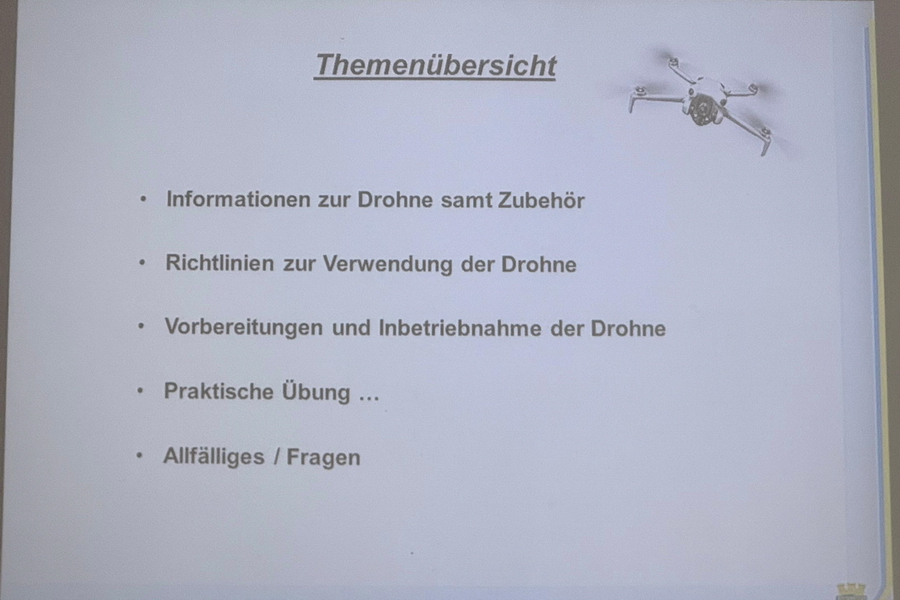 Themenübersicht

• Informationen zur Drohne samt Zubehör

• Richtlinien zur Verwendung der Drohne

• Vorbereitungen und Inbetriebnahme der Drohne

• Praktische Übung ...

• Allfälliges / Fragen